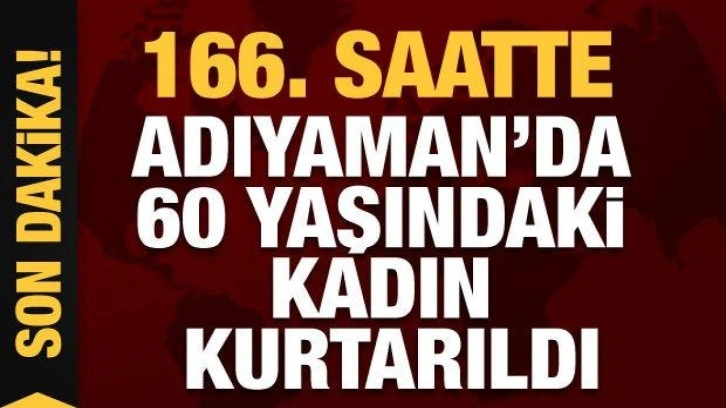 SON DAKİKA!

166. SAATTE

ADIYAMAN'DA 60 YAŞINDAKİ KADIN KURTARILDI